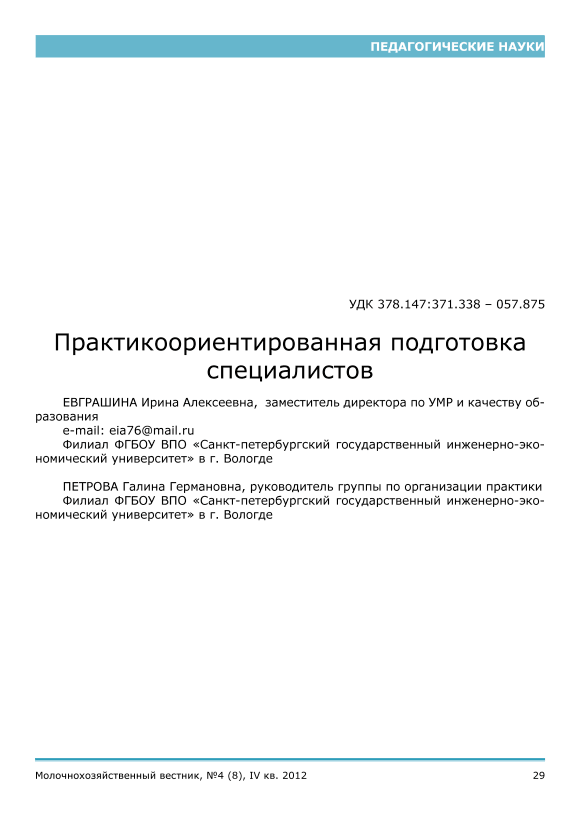 ПЕДАГОГИЧЕСКИЕ НАУКИ

УДК 378.147:371.338 – 057.875

Практикоориентированная подготовка специалистов

ЕВГРАШИНА Ирина Алексеевна, заместитель директора по УМР и качеству образования
e-mail: eia76@mail.ru
Филиал ФГБОУ ВПО «Санкт-петербургский государственный инженерно-экономический университет» в г. Вологде

ПЕТРОВА Галина Германовна, руководитель группы по организации практики
Филиал ФГБОУ ВПО «Санкт-петербургский государственный инженерно-экономический университет» в г. Вологде

Молочнохозяйственный вестник, №4 (8), IV кв. 2012

29